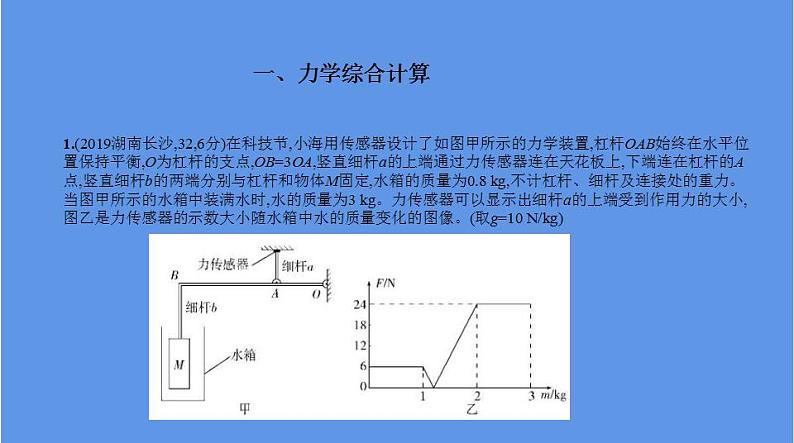 一、力学综合计算

1.(2019湖南长沙,32,6分)在科技节,小海用传感器设计了如图甲所示的力学装置,杠杆$OAB$始终在水平位置保持平衡,$O$为杠杆的支点,$OB=3OA$,竖直细杆$a$的上端通过力传感器连在天花板上,下端连在杠杆的$A$点,竖直细杆$b$的两端分别与杠杆和物体$M$固定,水箱的质量为0.8 kg,不计杠杆、细杆及连接处的重力。当图甲所示的水箱中装满水时,水的质量为3 kg。力传感器可以显示出细杆$a$的上端受到作用力的大小,图乙是力传感器的示数大小随水箱中水的质量变化的图像。(取$g$=10 N/kg)

力传感器
细杆$a$
$B$
$A$
$O$
细杆$b$
$M$
水箱
甲

$F$/N
24
18
12
6
0
1
2
3
$m$/kg
乙